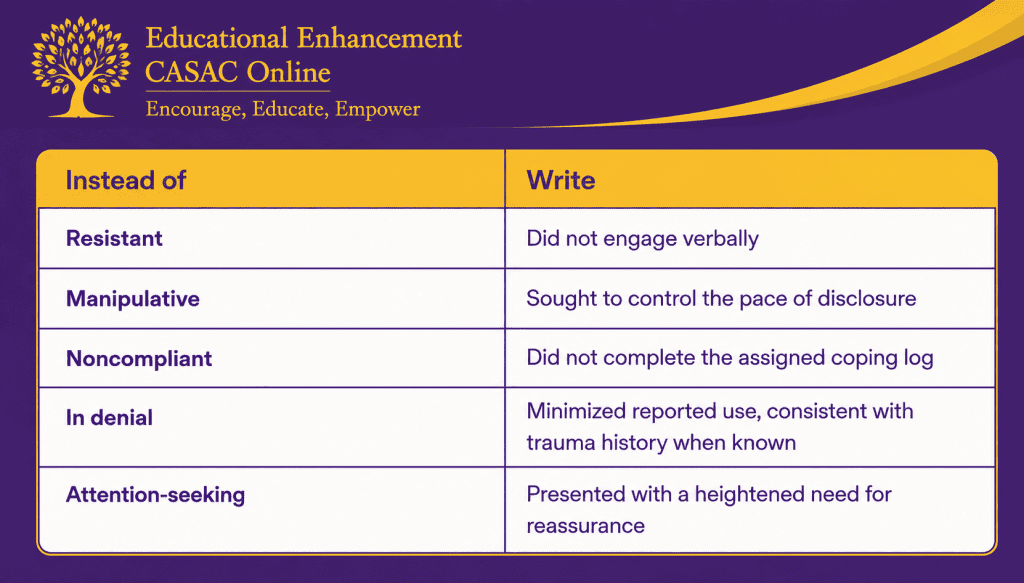 Educational Enhancement
CASAC Online
Encourage, Educate, Empower

| Instead of | Write |
|---|---|
| Resistant | Did not engage verbally |
| Manipulative | Sought to control the pace of disclosure |
| Noncompliant | Did not complete the assigned coping log |
| In denial | Minimized reported use, consistent with trauma history when known |
| Attention-seeking | Presented with a heightened need for reassurance |